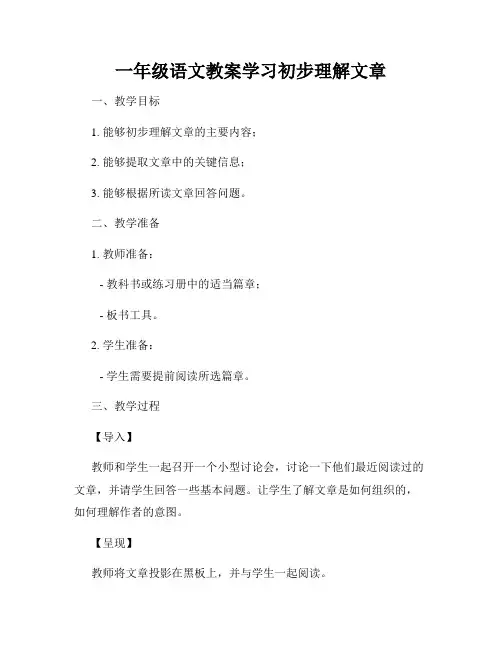 一年级语文教案学习初步理解文章

一、教学目标

1. 能够初步理解文章的主要内容；

2. 能够提取文章中的关键信息；

3. 能够根据所读文章回答问题。

二、教学准备

1. 教师准备：

- 教科书或练习册中的适当篇章；

- 板书工具。

2. 学生准备：

- 学生需要提前阅读所选篇章。

三、教学过程

【导入】

教师和学生一起召开一个小型讨论会，讨论一下他们最近阅读过的文章，并请学生回答一些基本问题。让学生了解文章是如何组织的，如何理解作者的意图。

【呈现】

教师将文章投影在黑板上，并与学生一起阅读。